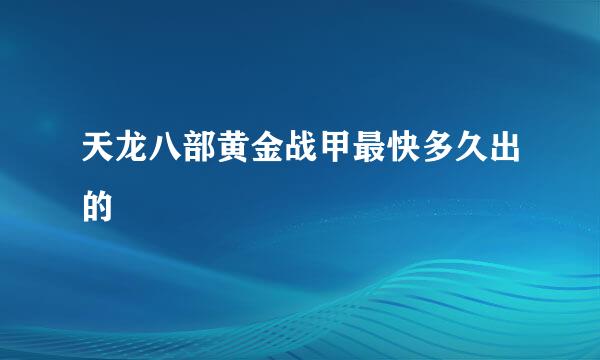 天龙八部黄金战甲最快多久出的